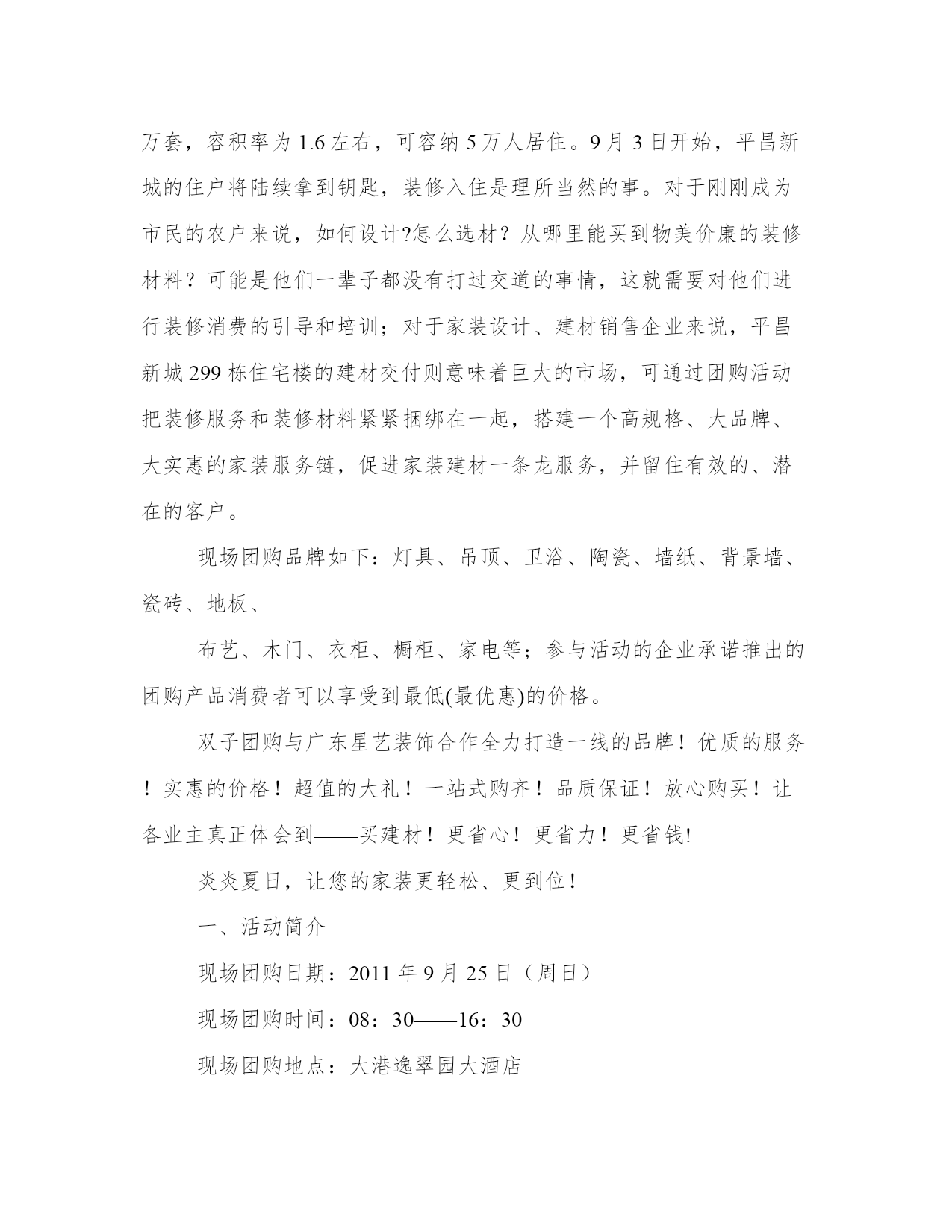 万套，容积率为 1.6 左右，可容纳 5 万人居住。9 月 3 日开始，平昌新城的住户将陆续拿到钥匙，装修入住是理所当然的事。对于刚刚成为市民的农户来说，如何设计?怎么选材？从哪里能买到物美价廉的装修材料？可能是他们一辈子都没有打过交道的事情，这就需要对他们进行装修消费的引导和培训；对于家装设计、建材销售企业来说，平昌新城 299 栋住宅楼的建材交付则意味着巨大的市场，可通过团购活动把装修服务和装修材料紧紧捆绑在一起，搭建一个高规格、大品牌、大实惠的家装服务链，促进家装建材一条龙服务，并留住有效的、潜在的客户。

现场团购品牌如下：灯具、吊顶、卫浴、陶瓷、墙纸、背景墙、瓷砖、地板、

布艺、木门、衣柜、橱柜、家电等；参与活动的企业承诺推出的团购产品消费者可以享受到最低(最优惠)的价格。

双子团购与广东星艺装饰合作全力打造一线的品牌！优质的服务！实惠的价格！超值的大礼！一站式购齐！品质保证！放心购买！让各业主真正体会到——买建材！更省心！更省力！更省钱!

炎炎夏日，让您的家装更轻松、更到位!

一、活动简介

现场团购日期：2011 年 9 月 25 日（周日）

现场团购时间：08：30——16：30

现场团购地点：大港逸翠园大酒店